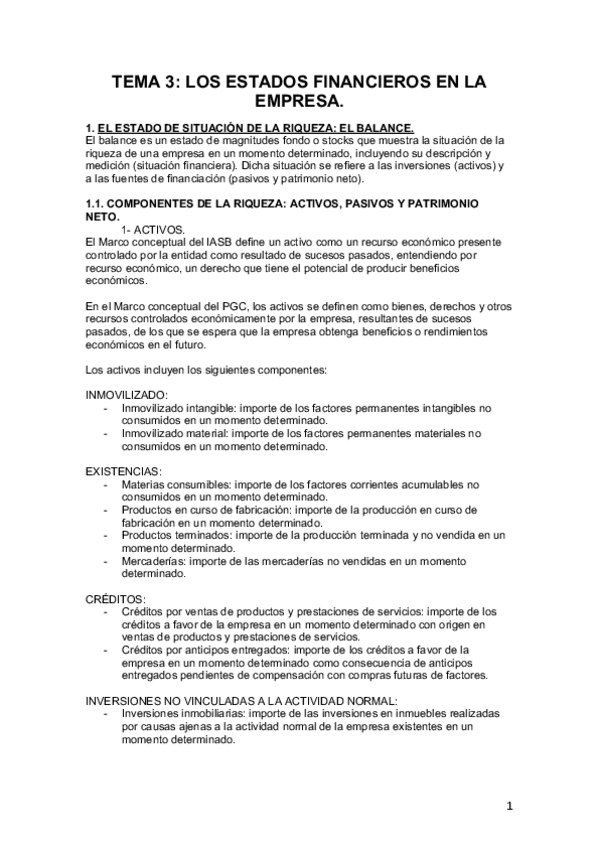 TEMA 3: LOS ESTADOS FINANCIEROS EN LA EMPRESA.

1. EL ESTADO DE SITUACIÓN DE LA RIQUEZA: EL BALANCE.
El balance es un estado de magnitudes fondo o stocks que muestra la situación de la riqueza de una empresa en un momento determinado, incluyendo su descripción y medición (situación financiera). Dicha situación se refiere a las inversiones (activos) y a las fuentes de financiación (pasivos y patrimonio neto).

1.1. COMPONENTES DE LA RIQUEZA: ACTIVOS, PASIVOS Y PATRIMONIO NETO.
1- ACTIVOS.
El Marco conceptual del IASB define un activo como un recurso económico presente controlado por la entidad como resultado de sucesos pasados, entendiendo por recurso económico, un derecho que tiene el potencial de producir beneficios económicos.

En el Marco conceptual del PGC, los activos se definen como bienes, derechos y otros recursos controlados económicamente por la empresa, resultantes de sucesos pasados, de los que se espera que la empresa obtenga beneficios o rendimientos económicos en el futuro.

Los activos incluyen los siguientes componentes:

INMOVILIZADO:
- Inmovilizado intangible: importe de los factores permanentes intangibles no consumidos en un momento determinado.
- Inmovilizado material: importe de los factores permanentes materiales no consumidos en un momento determinado.

EXISTENCIAS:
- Materias consumibles: importe de los factores corrientes acumulables no consumidos en un momento determinado.
- Productos en curso de fabricación: importe de la producción en curso de fabricación en un momento determinado.
- Productos terminados: importe de la producción terminada y no vendida en un momento determinado.
- Mercaderías: importe de las mercaderías no vendidas en un momento determinado.

CRÉDITOS:
- Créditos por ventas de productos y prestaciones de servicios: importe de los créditos a favor de la empresa en un momento determinado con origen en ventas de productos y prestaciones de servicios.
- Créditos por anticipos entregados: importe de los créditos a favor de la empresa en un momento determinado como consecuencia de anticipos entregados pendientes de compensación con compras futuras de factores.

INVERSIONES NO VINCULADAS A LA ACTIVIDAD NORMAL:
- Inversiones inmobiliarias: importe de las inversiones en inmuebles realizadas por causas ajenas a la actividad normal de la empresa existentes en un momento determinado.

1